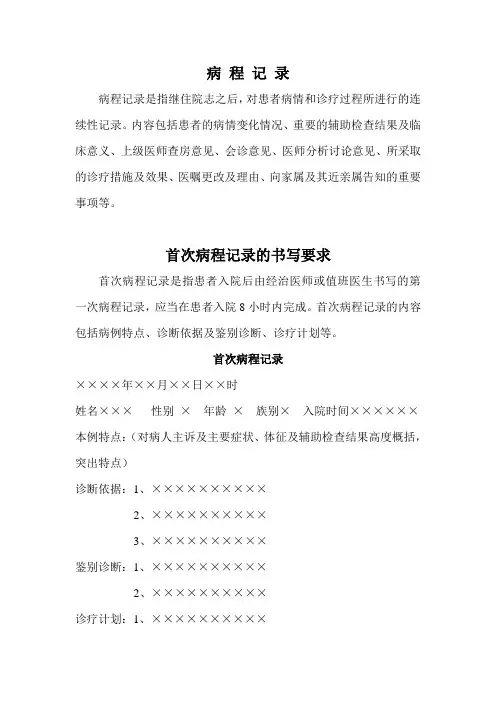 病 程 记 录

病程记录是指继住院志之后，对患者病情和诊疗过程所进行的连续性记录。内容包括患者的病情变化情况、重要的辅助检查结果及临床意义、上级医师查房意见、会诊意见、医师分析讨论意见、所采取的诊疗措施及效果、医嘱更改及理由、向家属及其近亲属告知的重要事项等。

首次病程记录的书写要求

首次病程记录是指患者入院后由经治医师或值班医生书写的第一次病程记录，应当在患者入院 8 小时内完成。首次病程记录的内容包括病例特点、诊断依据及鉴别诊断、诊疗计划等。

首次病程记录

××××年××月××日××时

姓名××× 性别 × 年龄 × 族别× 入院时间××××××

本例特点：（对病人主诉及主要症状、体征及辅助检查结果高度概括，突出特点）

诊断依据：1、××××××××××

2、××××××××××

3、××××××××××

鉴别诊断：1、××××××××××

2、××××××××××

诊疗计划：1、××××××××××